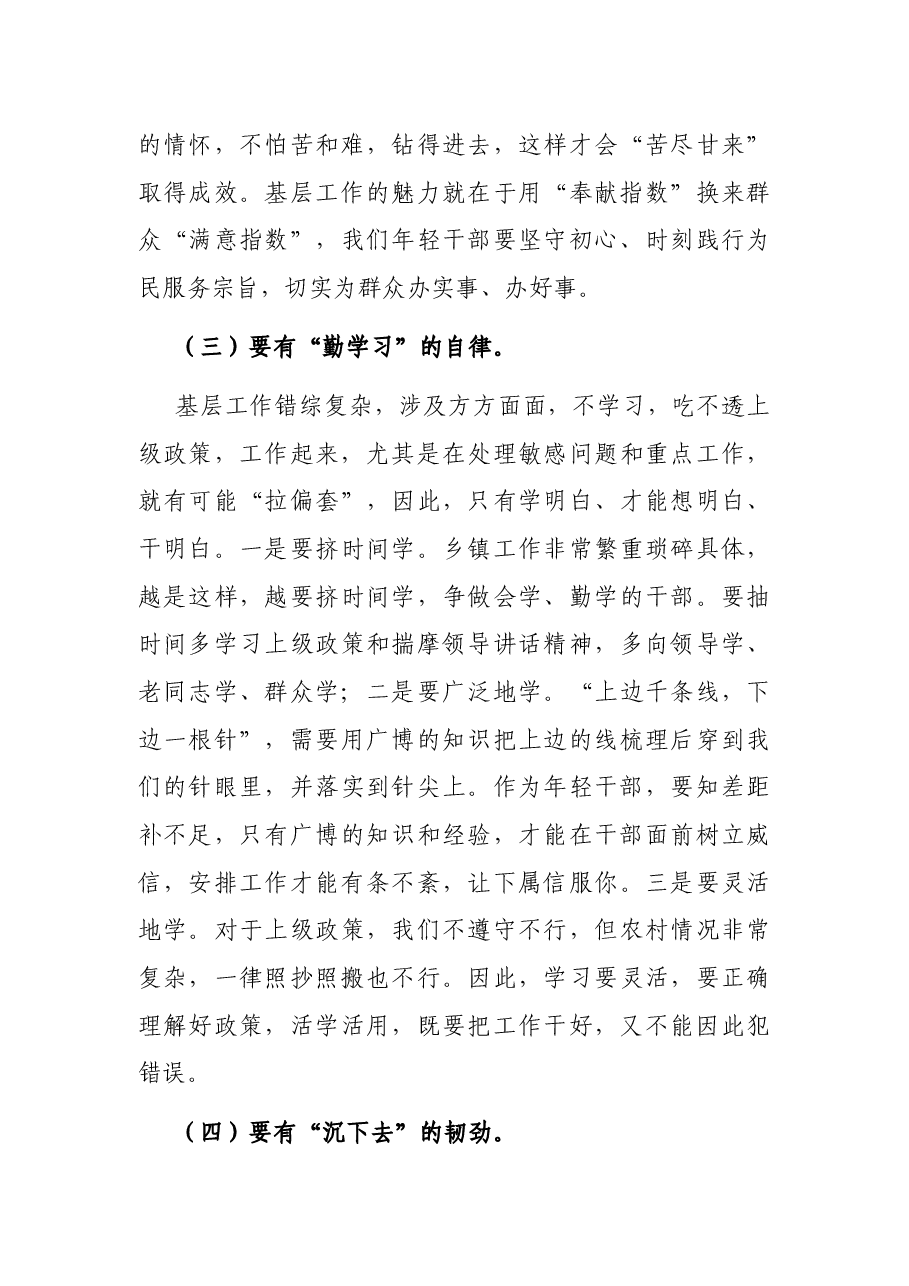 的情怀，不怕苦和难，钻得进去，这样才会“苦尽甘来”取得成效。基层工作的魅力就在于用“奉献指数”换来群众“满意指数”，我们年轻干部要坚守初心、时刻践行为民服务宗旨，切实为群众办实事、办好事。

（三）要有“勤学习”的自律。

基层工作错综复杂，涉及方方面面，不学习，吃不透上级政策，工作起来，尤其是在处理敏感问题和重点工作，就有可能“拉偏套”，因此，只有学明白、才能想明白、干明白。一是要挤时间学。乡镇工作非常繁重琐碎具体，越是这样，越要挤时间学，争做会学、勤学的干部。要抽时间多学习上级政策和揣摩领导讲话精神，多向领导学、老同志学、群众学；二是要广泛地学。“上边千条线，下边一根针”，需要用广博的知识把上边的线梳理后穿到我们的针眼里，并落实到针尖上。作为年轻干部，要知差距补不足，只有广博的知识和经验，才能在干部面前树立威信，安排工作才能有条不紊，让下属信服你。三是要灵活地学。对于上级政策，我们不遵守不行，但农村情况非常复杂，一律照抄照搬也不行。因此，学习要灵活，要正确理解好政策，活学活用，既要把工作干好，又不能因此犯错误。

（四）要有“沉下去”的韧劲。